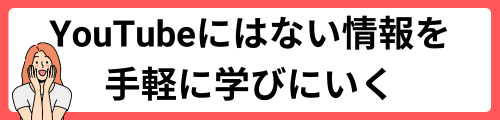 YouTubeにはない情報を
手軽に学びにいく